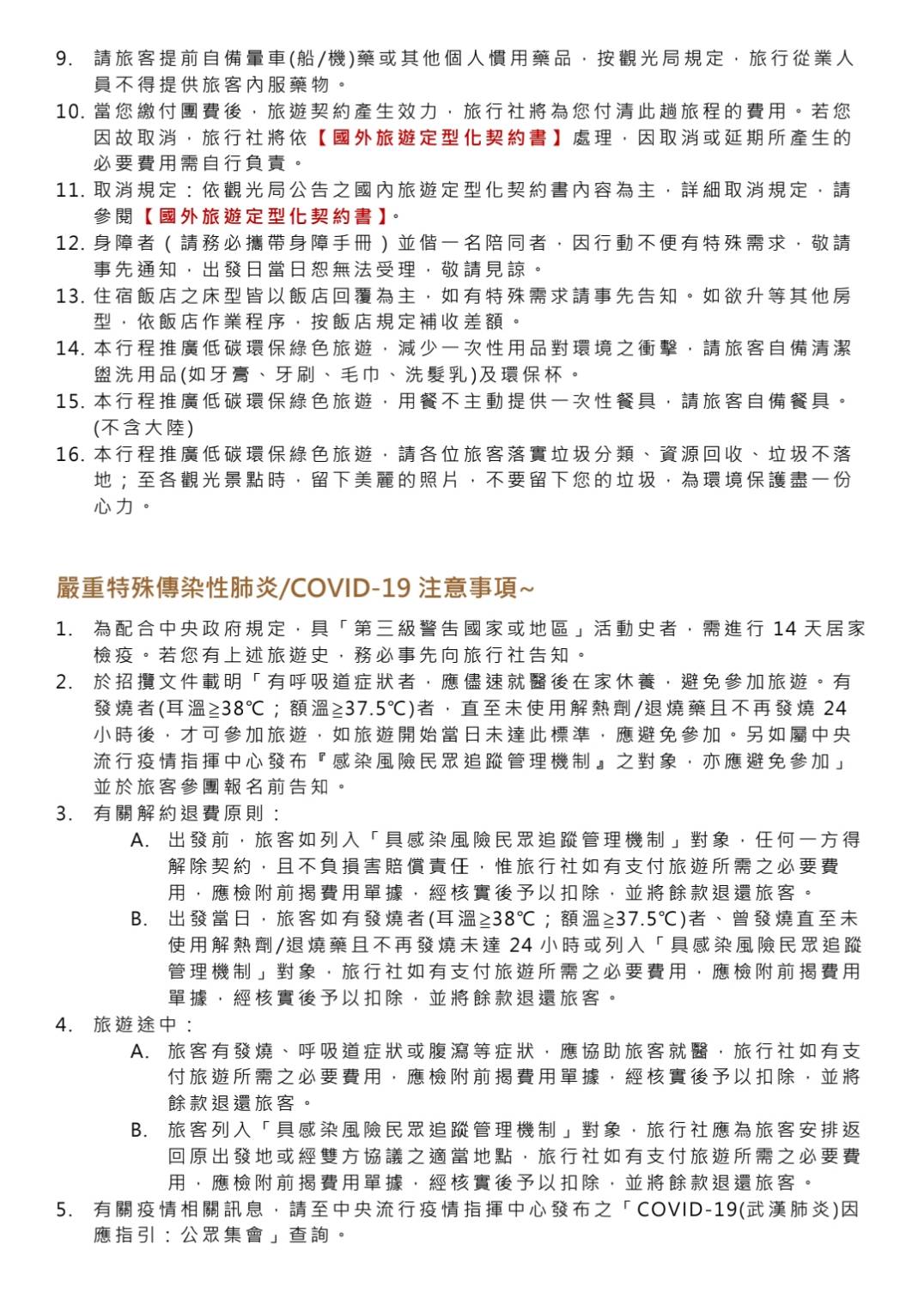 9. 請旅客提前自備暈車(船/機)藥或其他個人慣用藥品，按觀光局規定，旅行從業人員不得提供旅客內服藥物。
10. 當您繳付團費後，旅遊契約產生效力，旅行社將為您付清此趟旅程的費用。若您因故取消，旅行社將依【國外旅遊定型化契約書】處理，因取消或延期所產生的必要費用需自行負責。
11. 取消規定：依觀光局公告之國內旅遊定型化契約書內容為主，詳細取消規定，請參閱【國外旅遊定型化契約書】。
12. 身障者（請務必攜帶身障手冊）並偕一名陪同者，因行動不便有特殊需求，敬請事先通知，出發日當日恕無法受理，敬請見諒。
13. 住宿飯店之床型皆以飯店回覆為主，如有特殊需求請事先告知。如欲升等其他房型，依飯店作業程序，按飯店規定補收差額。
14. 本行程推廣低碳環保綠色旅遊，減少一次性用品對環境之衝擊，請旅客自備清潔盥洗用品(如牙膏、牙刷、毛巾、洗髮乳)及環保杯。
15. 本行程推廣低碳環保綠色旅遊，用餐不主動提供一次性餐具，請旅客自備餐具。(不含大陸)
16. 本行程推廣低碳環保綠色旅遊，請各位旅客落實垃圾分類、資源回收、垃圾不落地；至各觀光景點時，留下美麗的照片，不要留下您的垃圾，為環境保護盡一份心力。

嚴重特殊傳染性肺炎/COVID-19 注意事項~

1. 為配合中央政府規定，具「第三級警告國家或地區」活動史者，需進行 14 天居家檢疫。若您有上述旅遊史，務必事先向旅行社告知。
2. 於招攬文件載明「有呼吸道症狀者，應儘速就醫後在家休養，避免參加旅遊。有發燒者(耳溫≧38℃；額溫≧37.5℃)者，直至未使用解熱劑/退燒藥且不再發燒 24 小時後，才可參加旅遊，如旅遊開始當日未達此標準，應避免參加。另如屬中央流行疫情指揮中心發布『感染風險民眾追蹤管理機制』之對象，亦應避免參加」並於旅客參團報名前告知。
3. 有關解約退費原則：
A. 出發前，旅客如列入「具感染風險民眾追蹤管理機制」對象，任何一方得解除契約，且不負損害賠償責任，惟旅行社如有支付旅遊所需之必要費用，應檢附前揭費用單據，經核實後予以扣除，並將餘款退還旅客。
B. 出發當日，旅客如有發燒者(耳溫≧38℃；額溫≧37.5℃)者、曾發燒直至未使用解熱劑/退燒藥且不再發燒未達 24 小時或列入「具感染風險民眾追蹤管理機制」對象，旅行社如有支付旅遊所需之必要費用，應檢附前揭費用單據，經核實後予以扣除，並將餘款退還旅客。
4. 旅遊途中：
A. 旅客有發燒、呼吸道症狀或腹瀉等症狀，應協助旅客就醫，旅行社如有支付旅遊所需之必要費用，應檢附前揭費用單據，經核實後予以扣除，並將餘款退還旅客。
B. 旅客列入「具感染風險民眾追蹤管理機制」對象，旅行社應為旅客安排返回原出發地或經雙方協議之適當地點，旅行社如有支付旅遊所需之必要費用，應檢附前揭費用單據，經核實後予以扣除，並將餘款退還旅客。
5. 有關疫情相關訊息，請至中央流行疫情指揮中心發布之「COVID-19(武漢肺炎)因應指引：公眾集會」查詢。